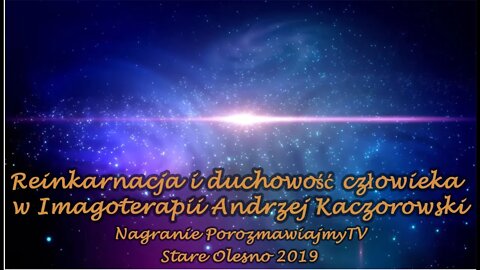 Reinkarnacja i duchowość człowieka w Imagoterapii Andrzej Kaczorowski

Nagranie PorozmawiajmyTV

Stare Olesno 2019